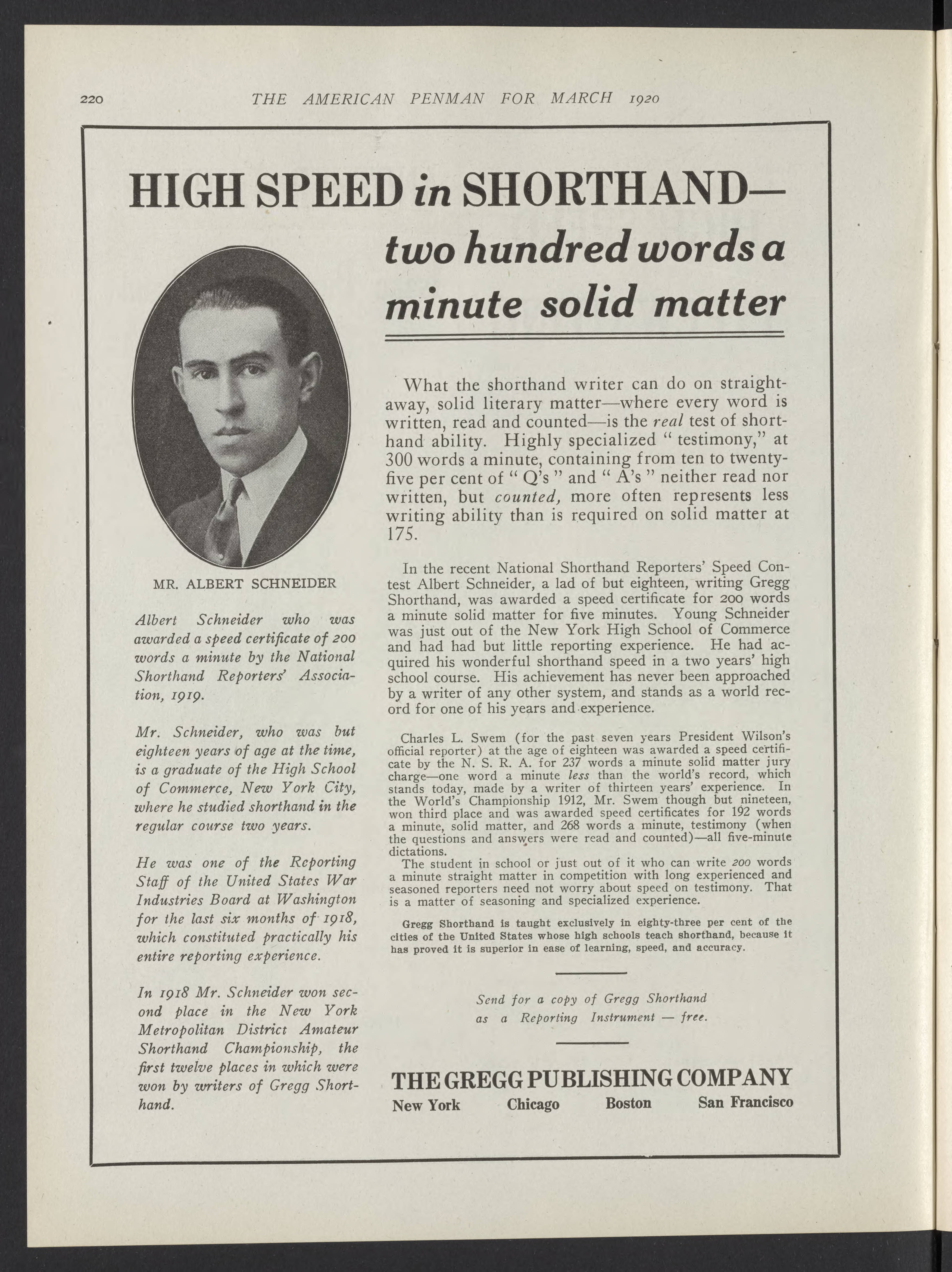 220 THE AMERICAN PENMAN FOR MARCH 1920

HIGH SPEED in SHORTHAND—
two hundred words a minute solid matter

MR. ALBERT SCHNEIDER

Albert Schneider who was awarded a speed certificate of 200 words a minute by the National Shorthand Reporters' Association, 1919.

Mr. Schneider, who was but eighteen years of age at the time, is a graduate of the High School of Commerce, New York City, where he studied shorthand in the regular course two years.

He was one of the Reporting Staff of the United States War Industries Board at Washington for the last six months of 1918, which constituted practically his entire reporting experience.

In 1918 Mr. Schneider won second place in the New York Metropolitan District Amateur Shorthand Championship, the first twelve places in which were won by writers of Gregg Shorthand.

What the shorthand writer can do on straightaway, solid literary matter—where every word is written, read and counted—is the real test of shorthand ability. Highly specialized " testimony," at 300 words a minute, containing from ten to twenty-five per cent of " Q's " and " A's " neither read nor written, but counted, more often represents less writing ability than is required on solid matter at 175.

In the recent National Shorthand Reporters' Speed Contest Albert Schneider, a lad of but eighteen, writing Gregg Shorthand, was awarded a speed certificate for 200 words a minute solid matter for five minutes. Young Schneider was just out of the New York High School of Commerce and had had but little reporting experience. He had acquired his wonderful shorthand speed in a two years' high school course. His achievement has never been approached by a writer of any other system, and stands as a world record for one of his years and experience.

Charles L. Swem (for the past seven years President Wilson's official reporter) at the age of eighteen was awarded a speed certificate by the N. S. R. A. for 237 words a minute solid matter jury charge—one word a minute less than the world's record, which stands today, made by a writer of thirteen years' experience. In the World's Championship 1912, Mr. Swem though but nineteen, won third place and was awarded speed certificates for 192 words a minute, solid matter, and 268 words a minute, testimony (when the questions and answers were read and counted)—all five-minute dictations.
The student in school or just out of it who can write 200 words a minute straight matter in competition with long experienced and seasoned reporters need not worry about speed on testimony. That is a matter of seasoning and specialized experience.

Gregg Shorthand is taught exclusively in eighty-three per cent of the cities of the United States whose high schools teach shorthand, because it has proved it is superior in ease of learning, speed, and accuracy.

Send for a copy of Gregg Shorthand as a Reporting Instrument — free.

THE GREGG PUBLISHING COMPANY
New York Chicago Boston San Francisco